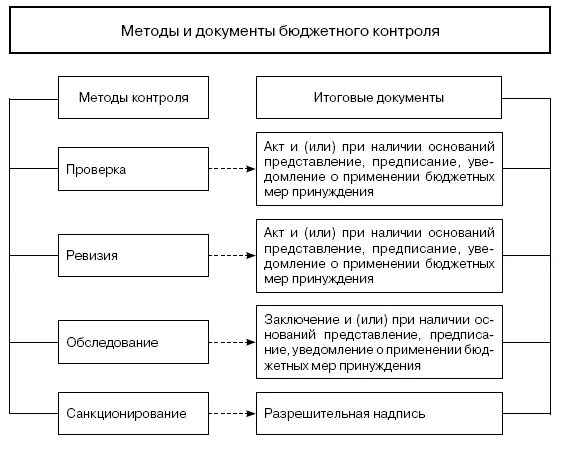 Методы и документы бюджетного контроля

Методы контроля

Итоговые документы

Проверка

Акт и (или) при наличии оснований представление, предписание, уведомление о применении бюджетных мер принуждения

Ревизия

Акт и (или) при наличии оснований представление, предписание, уведомление о применении бюджетных мер принуждения

Обследование

Заключение и (или) при наличии оснований представление, предписание, уведомление о применении бюджетных мер принуждения

Санкционирование

Разрешительная надпись